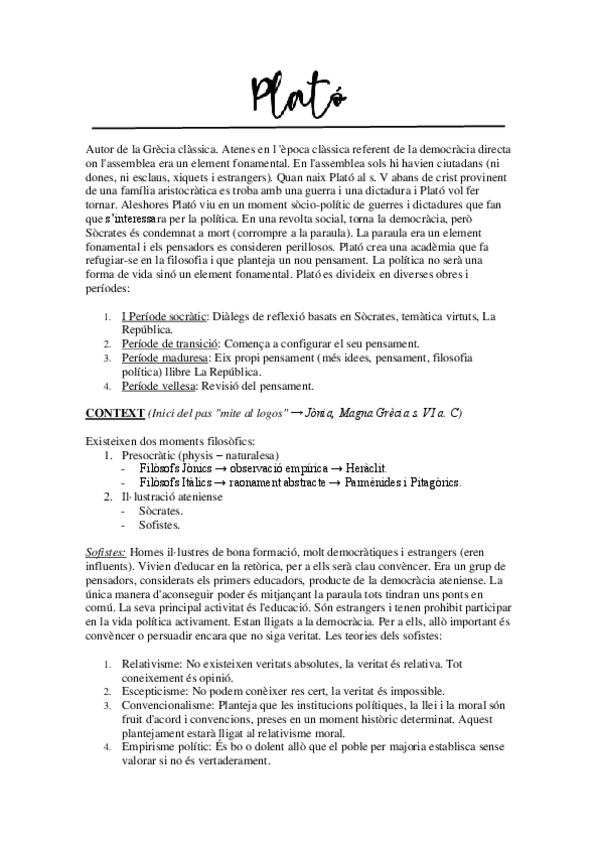 Plató

Autor de la Grècia clàssica. Atenes en l 'època clàssica referent de la democràcia directa on l'assemblea era un element fonamental. En l'assemblea sols hi havien ciutadans (ni dones, ni esclaus, xiquets i estrangers). Quan naix Plató al s. V abans de crist provinent de una família aristocràtica es troba amb una guerra i una dictadura i Plató vol fer tornar. Aleshores Plató viu en un moment sòcio-polític de guerres i dictadures que fan que s'interessara per la política. En una revolta social, torna la democràcia, però Sòcrates és condemnat a mort (corrompre a la paraula). La paraula era un element fonamental i els pensadors es consideren perillosos. Plató crea una acadèmia que fa refugiar-se en la filosofia i que planteja un nou pensament. La política no serà una forma de vida sinó un element fonamental. Plató es divideix en diverses obres i períodes:

1. I Període socràtic: Diàlegs de reflexió basats en Sòcrates, temàtica virtuts, La República.
2. Període de transició: Comença a configurar el seu pensament.
3. Període maduresa: Eix propi pensament (més idees, pensament, filosofia política) llibre La República.
4. Període vellesa: Revisió del pensament.

CONTEXT (Inici del pas "mite al logos" → Jònia, Magna Grècia s. VI a. C)

Existeixen dos moments filosòfics:
1. Presocràtic (physis – naturalesa)
- Filòsofs Jònics → observació empírica → Heràclit.
- Filòsofs Itàlics → raonament abstracte → Parmènides i Pitagòrics.
2. Il·lustració ateniense
- Sòcrates.
- Sofistes.

Sofistes: Homes il·lustres de bona formació, molt democràtiques i estrangers (eren influents). Vivien d'educar en la retòrica, per a ells serà clau convèncer. Era un grup de pensadors, considerats els primers educadors, producte de la democràcia ateniense. La única manera d'aconseguir poder és mitjançant la paraula tots tindran uns ponts en comú. La seva principal activitat és l'educació. Són estrangers i tenen prohibit participar en la vida política activament. Estan lligats a la democràcia. Per a ells, allò important és convèncer o persuadir encara que no siga veritat. Les teories dels sofistes:

1. Relativisme: No existeixen veritats absolutes, la veritat és relativa. Tot coneixement és opinió.
2. Escepticisme: No podem conèixer res cert, la veritat és impossible.
3. Convencionalisme: Planteja que les institucions polítiques, la llei i la moral són fruit d'acord i convencions, preses en un moment històric determinat. Aquest plantejament estarà lligat al relativisme moral.
4. Empirisme polític: És bo o dolent allò que el poble per majoria establisca sense valorar si no és vertaderament.